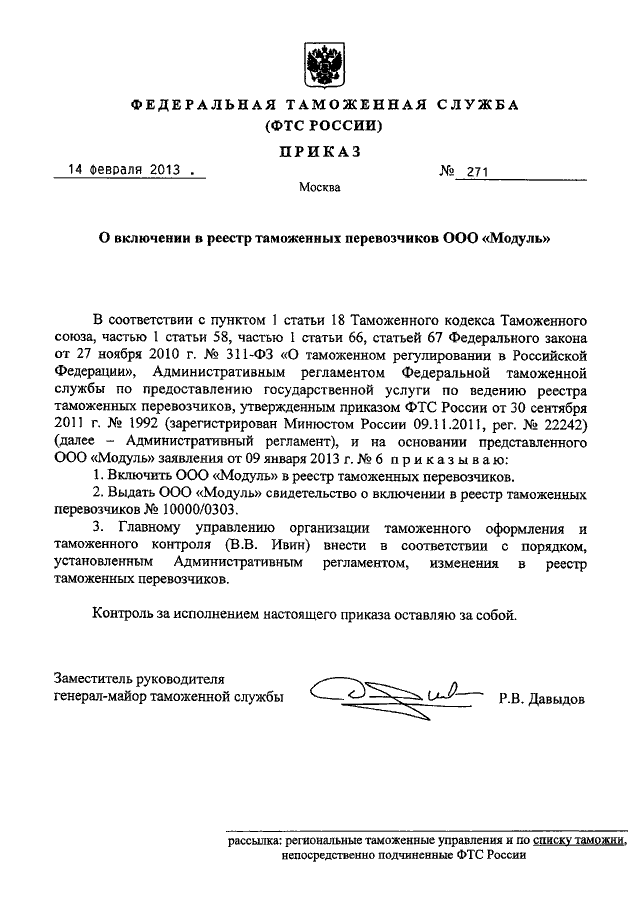 ФЕДЕРАЛЬНАЯ ТАМОЖЕННАЯ СЛУЖБА
(ФТС РОССИИ)

ПРИКАЗ

14 февраля 2013 . № 271

Москва

О включении в реестр таможенных перевозчиков ООО «Модуль»

В соответствии с пунктом 1 статьи 18 Таможенного кодекса Таможенного союза, частью 1 статьи 58, частью 1 статьи 66, статьей 67 Федерального закона от 27 ноября 2010 г. № 311-ФЗ «О таможенном регулировании в Российской Федерации», Административным регламентом Федеральной таможенной службы по предоставлению государственной услуги по ведению реестра таможенных перевозчиков, утвержденным приказом ФТС России от 30 сентября 2011 г. № 1992 (зарегистрирован Минюстом России 09.11.2011, рег. № 22242) (далее – Административный регламент), и на основании представленного ООО «Модуль» заявления от 09 января 2013 г. № 6 приказываю:

1. Включить ООО «Модуль» в реестр таможенных перевозчиков.

2. Выдать ООО «Модуль» свидетельство о включении в реестр таможенных перевозчиков № 10000/0303.

3. Главному управлению организации таможенного оформления и таможенного контроля (В.В. Ивин) внести в соответствии с порядком, установленным Административным регламентом, изменения в реестр таможенных перевозчиков.

Контроль за исполнением настоящего приказа оставляю за собой.

Заместитель руководителя
генерал-майор таможенной службы Р.В. Давыдов

рассылка: региональные таможенные управления и по списку таможни, непосредственно подчиненные ФТС России